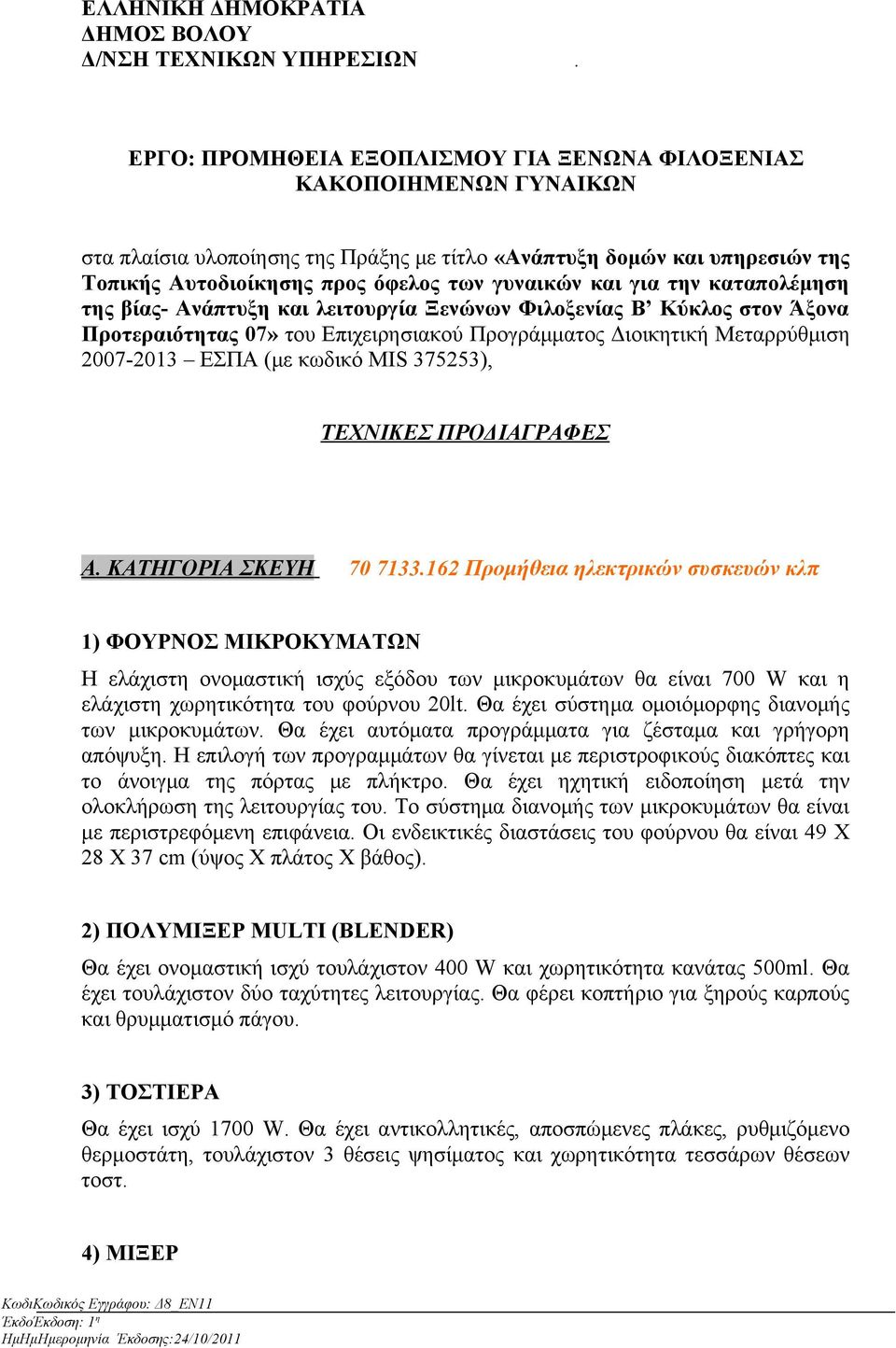 ΕΛΛΗΝΙΚΗ ΔΗΜΟΚΡΑΤΙΑ
ΔΗΜΟΣ ΒΟΛΟΥ
Δ/ΝΣΗ ΤΕΧΝΙΚΩΝ ΥΠΗΡΕΣΙΩΝ .

ΕΡΓΟ: ΠΡΟΜΗΘΕΙΑ ΕΞΟΠΛΙΣΜΟΥ ΓΙΑ ΞΕΝΩΝΑ ΦΙΛΟΞΕΝΙΑΣ ΚΑΚΟΠΟΙΗΜΕΝΩΝ ΓΥΝΑΙΚΩΝ

στα πλαίσια υλοποίησης της Πράξης με τίτλο «Ανάπτυξη δομών και υπηρεσιών της Τοπικής Αυτοδιοίκησης προς όφελος των γυναικών και για την καταπολέμηση της βίας- Ανάπτυξη και λειτουργία Ξενώνων Φιλοξενίας Β' Κύκλος στον Άξονα Προτεραιότητας 07» του Επιχειρησιακού Προγράμματος Διοικητική Μεταρρύθμιση 2007-2013 – ΕΣΠΑ (με κωδικό MIS 375253),

ΤΕΧΝΙΚΕΣ ΠΡΟΔΙΑΓΡΑΦΕΣ

Α. ΚΑΤΗΓΟΡΙΑ ΣΚΕΥΗ 70 7133.162 Προμήθεια ηλεκτρικών συσκευών κλπ

1) ΦΟΥΡΝΟΣ ΜΙΚΡΟΚΥΜΑΤΩΝ

Η ελάχιστη ονομαστική ισχύς εξόδου των μικροκυμάτων θα είναι 700 W και η ελάχιστη χωρητικότητα του φούρνου 20lt. Θα έχει σύστημα ομοιόμορφης διανομής των μικροκυμάτων. Θα έχει αυτόματα προγράμματα για ζέσταμα και γρήγορη απόψυξη. Η επιλογή των προγραμμάτων θα γίνεται με περιστροφικούς διακόπτες και το άνοιγμα της πόρτας με πλήκτρο. Θα έχει ηχητική ειδοποίηση μετά την ολοκλήρωση της λειτουργίας του. Το σύστημα διανομής των μικροκυμάτων θα είναι με περιστρεφόμενη επιφάνεια. Οι ενδεικτικές διαστάσεις του φούρνου θα είναι 49 Χ 28 Χ 37 cm (ύψος Χ πλάτος Χ βάθος).

2) ΠΟΛΥΜΙΞΕΡ MULTI (BLENDER)

Θα έχει ονομαστική ισχύ τουλάχιστον 400 W και χωρητικότητα κανάτας 500ml. Θα έχει τουλάχιστον δύο ταχύτητες λειτουργίας. Θα φέρει κοπτήριο για ξηρούς καρπούς και θρυμματισμό πάγου.

3) ΤΟΣΤΙΕΡΑ

Θα έχει ισχύ 1700 W. Θα έχει αντικολλητικές, αποσπώμενες πλάκες, ρυθμιζόμενο θερμοστάτη, τουλάχιστον 3 θέσεις ψησίματος και χωρητικότητα τεσσάρων θέσεων τοστ.

4) ΜΙΞΕΡ

ΚωδιΚωδικός Εγγράφου: Δ8_ΕΝ11
ΈκδοΈκδοση: 1η
ΗμΗμΗμερομηνία Έκδοσης:24/10/2011